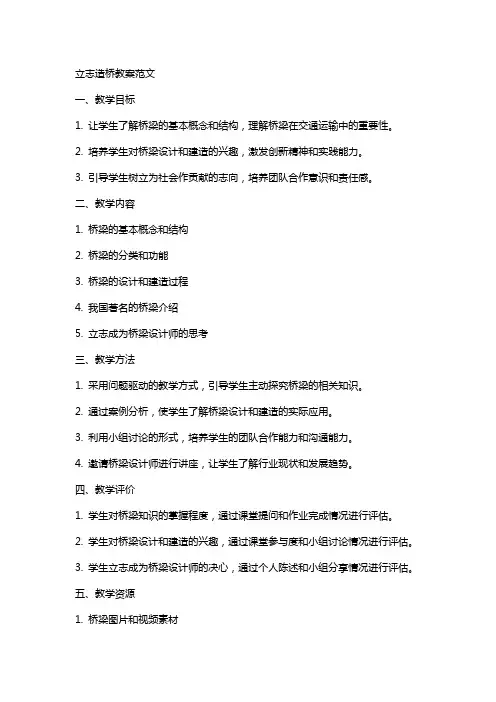 立志造桥教案范文

一、教学目标

1. 让学生了解桥梁的基本概念和结构，理解桥梁在交通运输中的重要性。

2. 培养学生对桥梁设计和建造的兴趣，激发创新精神和实践能力。

3. 引导学生树立为社会作贡献的志向，培养团队合作意识和责任感。

二、教学内容

1. 桥梁的基本概念和结构

2. 桥梁的分类和功能

3. 桥梁的设计和建造过程

4. 我国著名的桥梁介绍

5. 立志成为桥梁设计师的思考

三、教学方法

1. 采用问题驱动的教学方式，引导学生主动探究桥梁的相关知识。

2. 通过案例分析，使学生了解桥梁设计和建造的实际应用。

3. 利用小组讨论的形式，培养学生的团队合作能力和沟通能力。

4. 邀请桥梁设计师进行讲座，让学生了解行业现状和发展趋势。

四、教学评价

1. 学生对桥梁知识的掌握程度，通过课堂提问和作业完成情况进行评估。

2. 学生对桥梁设计和建造的兴趣，通过课堂参与度和小组讨论情况进行评估。

3. 学生立志成为桥梁设计师的决心，通过个人陈述和小组分享情况进行评估。

五、教学资源

1. 桥梁图片和视频素材